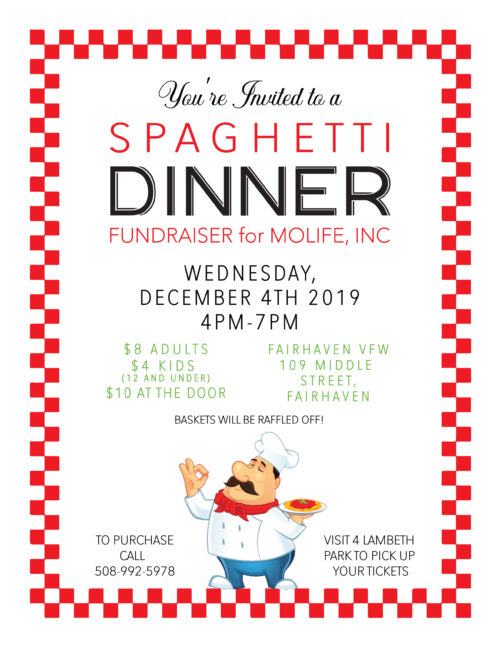 You're Invited to a

SPAGHETTI

DINNER

FUNDRAISER for MOLIFE, INC

WEDNESDAY, DECEMBER 4TH 2019 4PM-7PM

$8 ADULTS
$4 KIDS
(12 AND UNDER)
$10 AT THE DOOR

FAIRHAVEN VFW
109 MIDDLE STREET, FAIRHAVEN

BASKETS WILL BE RAFFLED OFF!

TO PURCHASE CALL 508-992-5978

VISIT 4 LAMBETH PARK TO PICK UP YOUR TICKETS